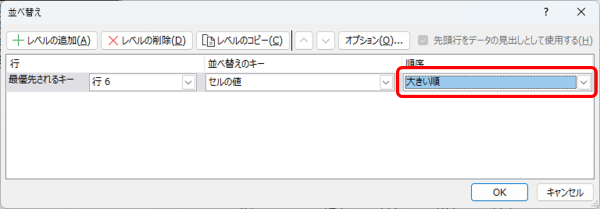 並べ替え

?

レベルの追加(A)　レベルの削除(D)　レベルのコピー(C)　オプション(O)...　先頭行をデータの見出しとして使用する(H)

| 行 | | 並べ替えのキー | 順序 |
|---|---|---|---|
| 最優先されるキー | 行 6 | セルの値 | 大きい順 |

OK　キャンセル